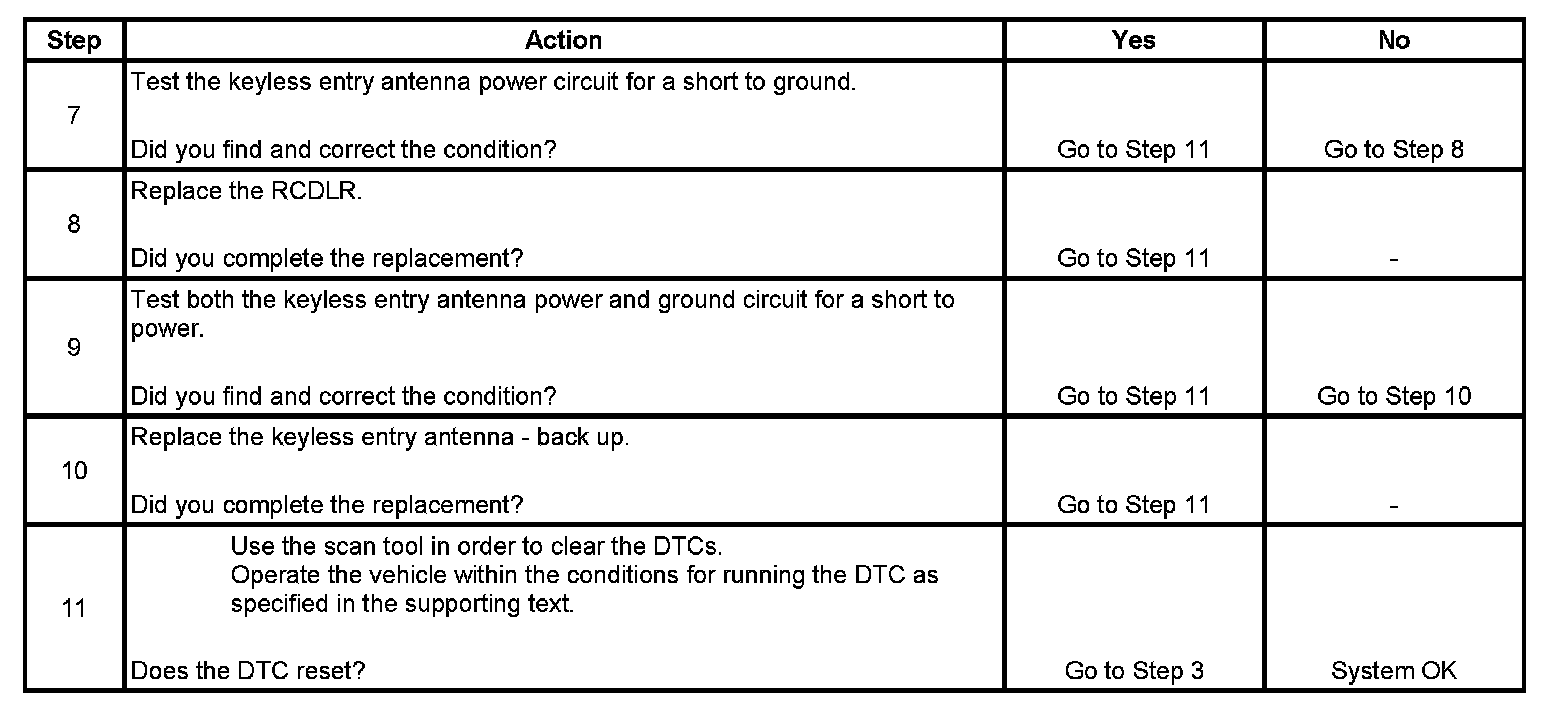 | Step | Action | Yes | No |
|---|---|---|---|
| 7 | Test the keyless entry antenna power circuit for a short to ground.<br><br>Did you find and correct the condition? | Go to Step 11 | Go to Step 8 |
| 8 | Replace the RCDLR.<br><br>Did you complete the replacement? | Go to Step 11 | - |
| 9 | Test both the keyless entry antenna power and ground circuit for a short to power.<br><br>Did you find and correct the condition? | Go to Step 11 | Go to Step 10 |
| 10 | Replace the keyless entry antenna - back up.<br><br>Did you complete the replacement? | Go to Step 11 | - |
| 11 | Use the scan tool in order to clear the DTCs.<br>Operate the vehicle within the conditions for running the DTC as specified in the supporting text.<br><br>Does the DTC reset? | Go to Step 3 | System OK |